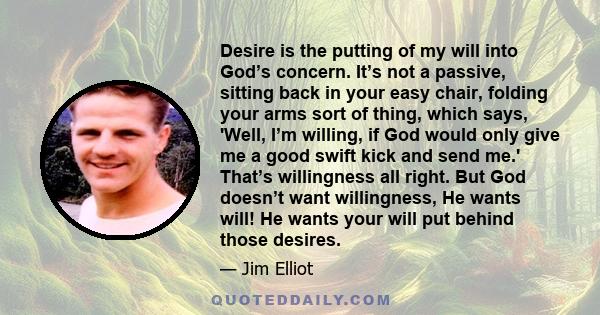 Desire is the putting of my will into God’s concern. It’s not a passive, sitting back in your easy chair, folding your arms sort of thing, which says, 'Well, I’m willing, if God would only give me a good swift kick and send me.' That’s willingness all right. But God doesn’t want willingness, He wants will! He wants your will put behind those desires.

— Jim Elliot

QUOTEDDAILY.COM